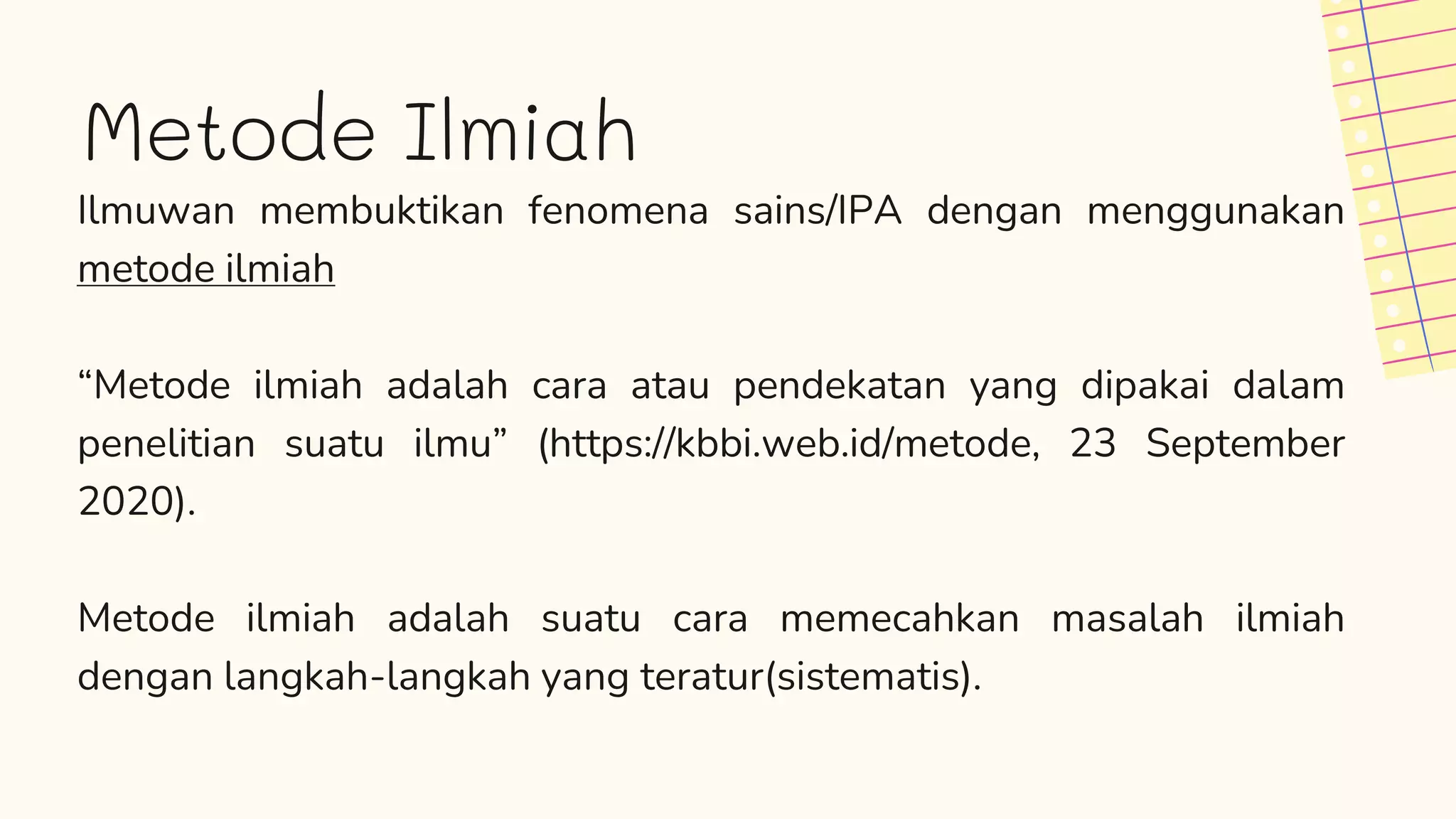 Metode Ilmiah

Ilmuwan membuktikan fenomena sains/IPA dengan menggunakan metode ilmiah

"Metode ilmiah adalah cara atau pendekatan yang dipakai dalam penelitian suatu ilmu" (https://kbbi.web.id/metode, 23 September 2020).

Metode ilmiah adalah suatu cara memecahkan masalah ilmiah dengan langkah-langkah yang teratur(sistematis).